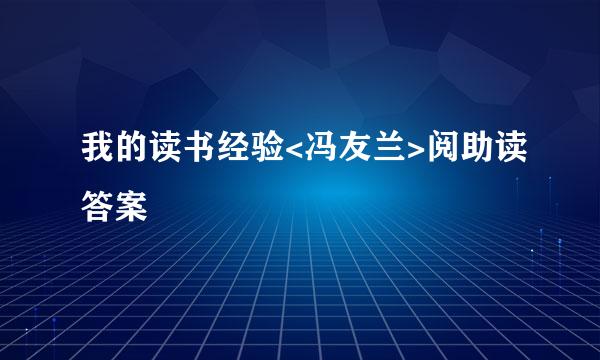 我的读书经验<冯友兰>阅助读答案